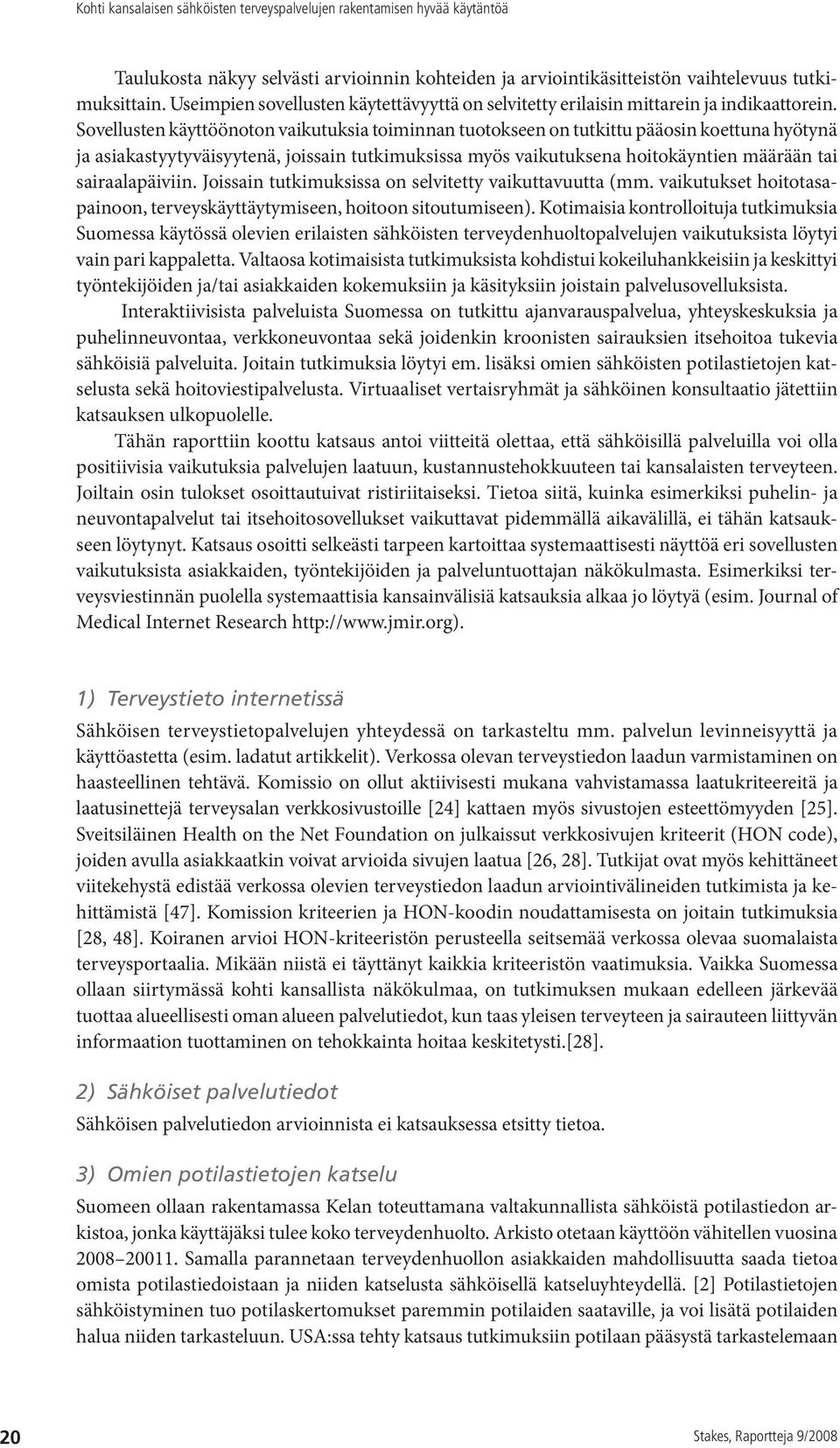 Kohti kansalaisen sähköisten terveyspalvelujen rakentamisen hyvää käytäntöä

Taulukosta näkyy selvästi arvioinnin kohteiden ja arviointikäsitteistön vaihtelevuus tutkimuksittain. Useimpien sovellusten käytettävyyttä on selvitetty erilaisin mittarein ja indikaattorein. Sovellusten käyttöönoton vaikutuksia toiminnan tuotokseen on tutkittu pääosin koettuna hyötynä ja asiakastyytyväisyytenä, joissain tutkimuksissa myös vaikutuksena hoitokäyntien määrään tai sairaalapäiviin. Joissain tutkimuksissa on selvitetty vaikuttavuutta (mm. vaikutukset hoitotasapainoon, terveyskäyttäytymiseen, hoitoon sitoutumiseen). Kotimaisia kontrolloituja tutkimuksia Suomessa käytössä olevien erilaisten sähköisten terveydenhuoltopalvelujen vaikutuksista löytyi vain pari kappaletta. Valtaosa kotimaisista tutkimuksista kohdistui kokeiluhankkeisiin ja keskittyi työntekijöiden ja/tai asiakkaiden kokemuksiin ja käsityksiin joistain palvelusovelluksista.

Interaktiivisista palveluista Suomessa on tutkittu ajanvarauspalvelua, yhteyskeskuksia ja puhelinneuvontaa, verkkoneuvontaa sekä joidenkin kroonisten sairauksien itsehoitoa tukevia sähköisiä palveluita. Joitain tutkimuksia löytyi em. lisäksi omien sähköisten potilastietojen katselusta sekä hoitoviestipalvelusta. Virtuaaliset vertaisryhmät ja sähköinen konsultaatio jätettiin katsauksen ulkopuolelle.

Tähän raporttiin koottu katsaus antoi viitteitä olettaa, että sähköisillä palveluilla voi olla positiivisia vaikutuksia palvelujen laatuun, kustannustehokkuuteen tai kansalaisten terveyteen. Joiltain osin tulokset osoittautuivat ristiriitaiseksi. Tietoa siitä, kuinka esimerkiksi puhelin- ja neuvontapalvelut tai itsehoitosovellukset vaikuttavat pidemmällä aikavälillä, ei tähän katsaukseen löytynyt. Katsaus osoitti selkeästi tarpeen kartoittaa systemaattisesti näyttöä eri sovellusten vaikutuksista asiakkaiden, työntekijöiden ja palveluntuottajan näkökulmasta. Esimerkiksi terveysviestinnän puolella systemaattisia kansainvälisiä katsauksia alkaa jo löytyä (esim. Journal of Medical Internet Research http://www.jmir.org).

1) Terveystieto internetissä

Sähköisen terveystietopalvelujen yhteydessä on tarkasteltu mm. palvelun levinneisyyttä ja käyttöastetta (esim. ladatut artikkelit). Verkossa olevan terveystiedon laadun varmistaminen on haasteellinen tehtävä. Komissio on ollut aktiivisesti mukana vahvistamassa laatukriteereitä ja laatusinettejä terveysalan verkkosivustoille [24] kattaen myös sivustojen esteettömyyden [25]. Sveitsiläinen Health on the Net Foundation on julkaissut verkkosivujen kriteerit (HON code), joiden avulla asiakkaatkin voivat arvioida sivujen laatua [26, 28]. Tutkijat ovat myös kehittäneet viitekehystä edistää verkossa olevien terveystiedon laadun arviointivälineiden tutkimista ja kehittämistä [47]. Komission kriteerien ja HON-koodin noudattamisesta on joitain tutkimuksia [28, 48]. Koiranen arvioi HON-kriteeristön perusteella seitsemää verkossa olevaa suomalaista terveysportaalia. Mikään niistä ei täyttänyt kaikkia kriteeristön vaatimuksia. Vaikka Suomessa ollaan siirtymässä kohti kansallista näkökulmaa, on tutkimuksen mukaan edelleen järkevää tuottaa alueellisesti oman alueen palvelutiedot, kun taas yleisen terveyteen ja sairauteen liittyvän informaation tuottaminen on tehokkainta hoitaa keskitetysti.[28].

2) Sähköiset palvelutiedot

Sähköisen palvelutiedon arvioinnista ei katsauksessa etsitty tietoa.

3) Omien potilastietojen katselu

Suomeen ollaan rakentamassa Kelan toteuttamana valtakunnallista sähköistä potilastiedon arkistoa, jonka käyttäjäksi tulee koko terveydenhuolto. Arkisto otetaan käyttöön vähitellen vuosina 2008–20011. Samalla parannetaan terveydenhuollon asiakkaiden mahdollisuutta saada tietoa omista potilastiedoistaan ja niiden katselusta sähköisellä katseluyhteydellä. [2] Potilastietojen sähköistyminen tuo potilaskertomukset paremmin potilaiden saataville, ja voi lisätä potilaiden halua niiden tarkasteluun. USA:ssa tehty katsaus tutkimuksiin potilaan pääsystä tarkastelemaan

20

Stakes, Raportteja 9/2008